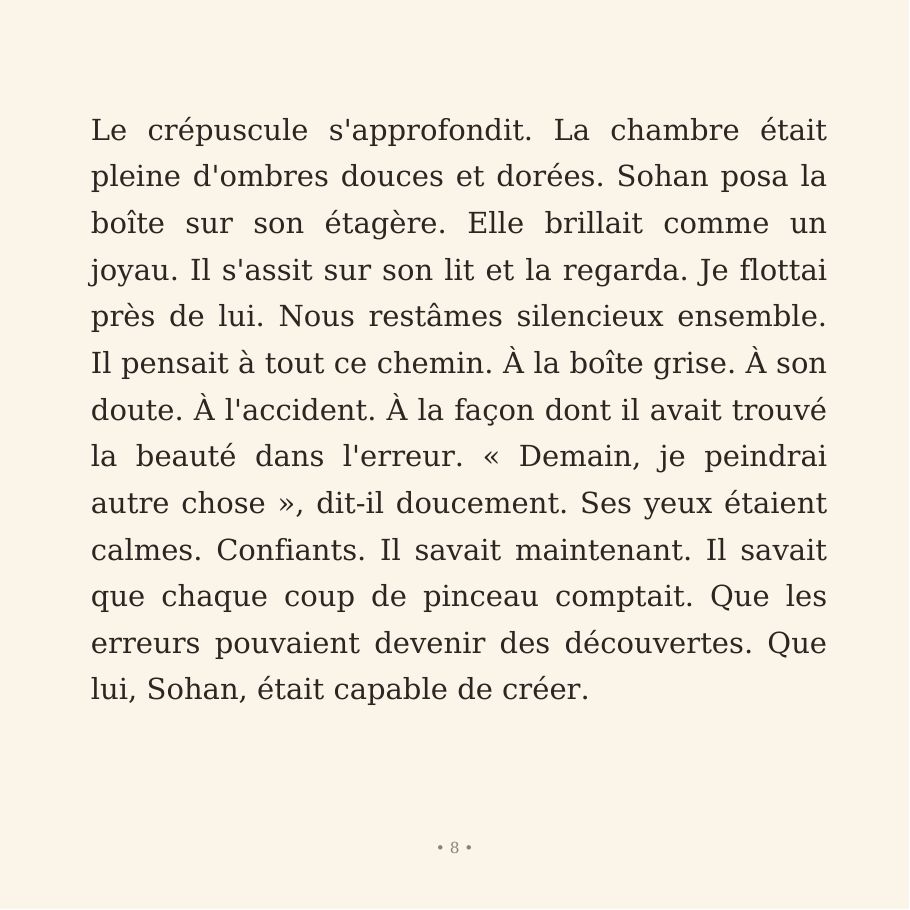 Le crépuscule s'approfondit. La chambre était pleine d'ombres douces et dorées. Sohan posa la boîte sur son étagère. Elle brillait comme un joyau. Il s'assit sur son lit et la regarda. Je flottai près de lui. Nous restâmes silencieux ensemble. Il pensait à tout ce chemin. À la boîte grise. À son doute. À l'accident. À la façon dont il avait trouvé la beauté dans l'erreur. « Demain, je peindrai autre chose », dit-il doucement. Ses yeux étaient calmes. Confiants. Il savait maintenant. Il savait que chaque coup de pinceau comptait. Que les erreurs pouvaient devenir des découvertes. Que lui, Sohan, était capable de créer.

• 8 •